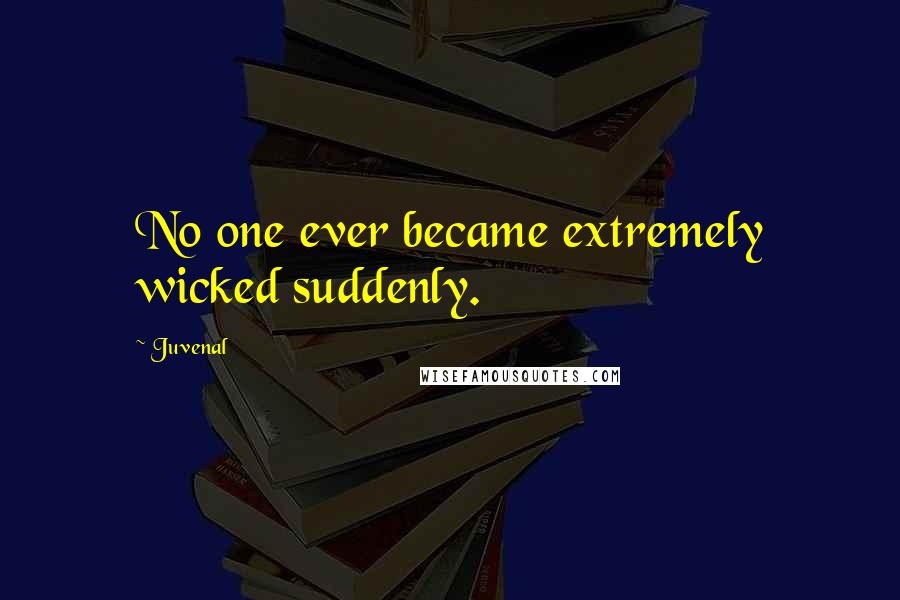 No one ever became extremely wicked suddenly.

~ Juvenal

WISEFAMOUSQUOTES.COM